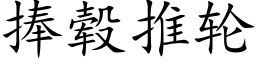 捧毂推轮